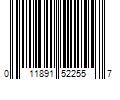 0 11891 52255 7